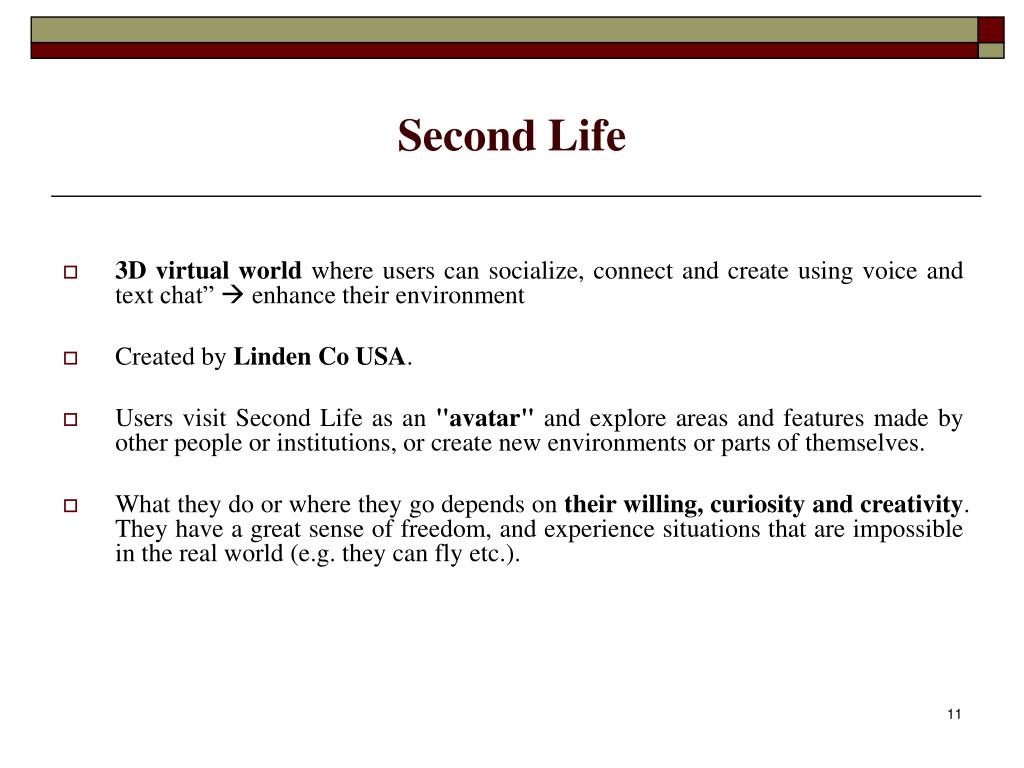 Second Life

3D virtual world where users can socialize, connect and create using voice and text chat” → enhance their environment

Created by Linden Co USA.

Users visit Second Life as an "avatar" and explore areas and features made by other people or institutions, or create new environments or parts of themselves.

What they do or where they go depends on their willing, curiosity and creativity. They have a great sense of freedom, and experience situations that are impossible in the real world (e.g. they can fly etc.).

11